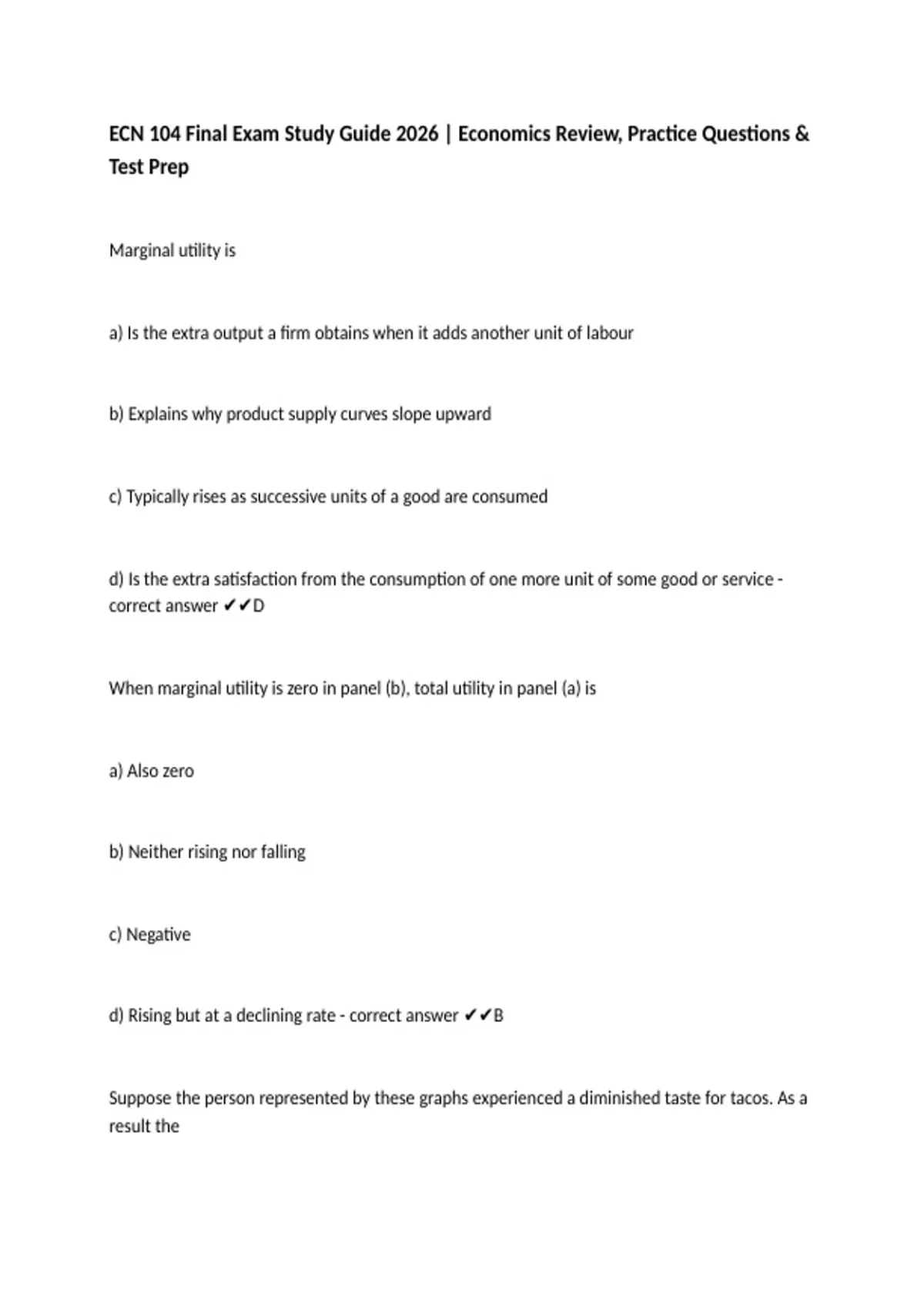 ECN 104 Final Exam Study Guide 2026 | Economics Review, Practice Questions & Test Prep

Marginal utility is

a) Is the extra output a firm obtains when it adds another unit of labour

b) Explains why product supply curves slope upward

c) Typically rises as successive units of a good are consumed

d) Is the extra satisfaction from the consumption of one more unit of some good or service - correct answer ✔✔D

When marginal utility is zero in panel (b), total utility in panel (a) is

a) Also zero

b) Neither rising nor falling

c) Negative

d) Rising but at a declining rate - correct answer ✔✔B

Suppose the person represented by these graphs experienced a diminished taste for tacos. As a result the